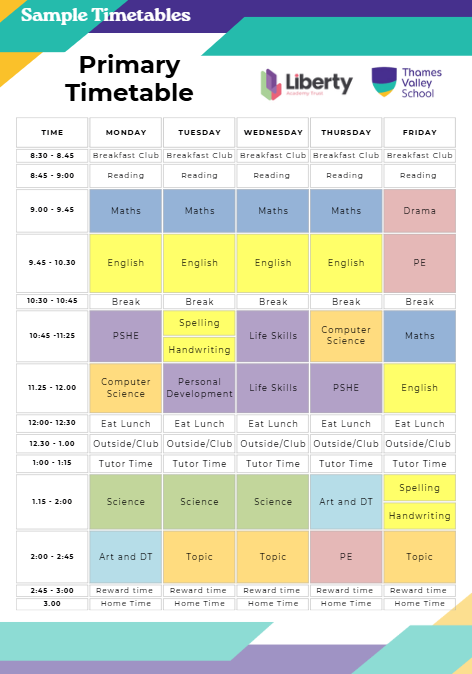 Sample Timetables

Primary Timetable

Liberty Academy Trust

Thames Valley School

| TIME | MONDAY | TUESDAY | WEDNESDAY | THURSDAY | FRIDAY |
|---|---|---|---|---|---|
| 8:30 - 8.45 | Breakfast Club | Breakfast Club | Breakfast Club | Breakfast Club | Breakfast Club |
| 8:45 - 9:00 | Reading | Reading | Reading | Reading | Reading |
| 9.00 - 9.45 | Maths | Maths | Maths | Maths | Drama |
| 9.45 - 10.30 | English | English | English | English | PE |
| 10:30 - 10:45 | Break | Break | Break | Break | Break |
| 10:45 -11:25 | PSHE | Spelling / Handwriting | Life Skills | Computer Science | Maths |
| 11.25 - 12.00 | Computer Science | Personal Development | Life Skills | PSHE | English |
| 12:00- 12:30 | Eat Lunch | Eat Lunch | Eat Lunch | Eat Lunch | Eat Lunch |
| 12.30 - 1.00 | Outside/Club | Outside/Club | Outside/Club | Outside/Club | Outside/Club |
| 1:00 - 1:15 | Tutor Time | Tutor Time | Tutor Time | Tutor Time | Tutor Time |
| 1.15 - 2:00 | Science | Science | Science | Art and DT | Spelling / Handwriting |
| 2:00 - 2:45 | Art and DT | Topic | Topic | PE | Topic |
| 2:45 - 3:00 | Reward time | Reward time | Reward time | Reward time | Reward time |
| 3.00 | Home Time | Home Time | Home Time | Home Time | Home Time |